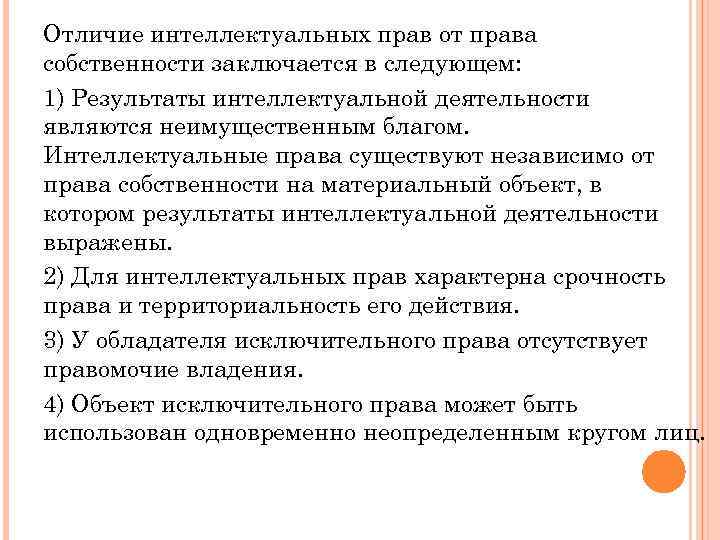 Отличие интеллектуальных прав от права собственности заключается в следующем:

1) Результаты интеллектуальной деятельности являются неимущественным благом. Интеллектуальные права существуют независимо от права собственности на материальный объект, в котором результаты интеллектуальной деятельности выражены.

2) Для интеллектуальных прав характерна срочность права и территориальность его действия.

3) У обладателя исключительного права отсутствует правомочие владения.

4) Объект исключительного права может быть использован одновременно неопределенным кругом лиц.